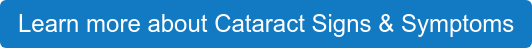 Learn more about Cataract Signs & Symptoms